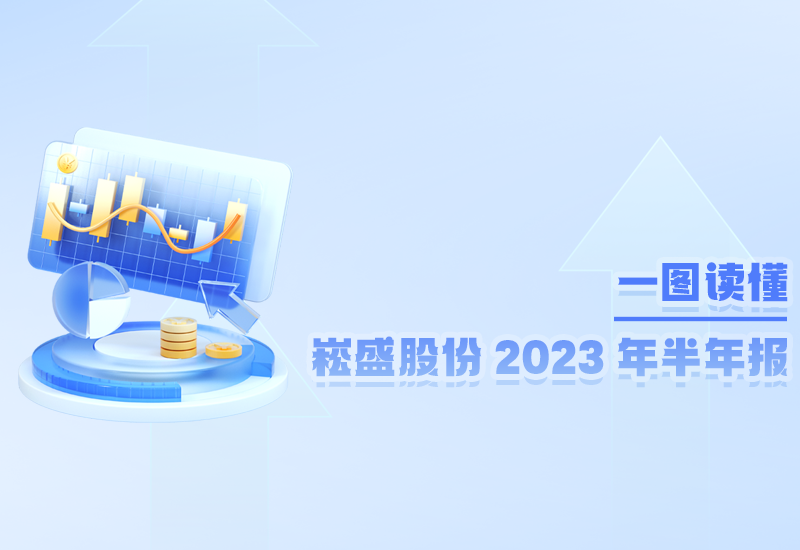 一图读懂

崧盛股份 2023 年半年报